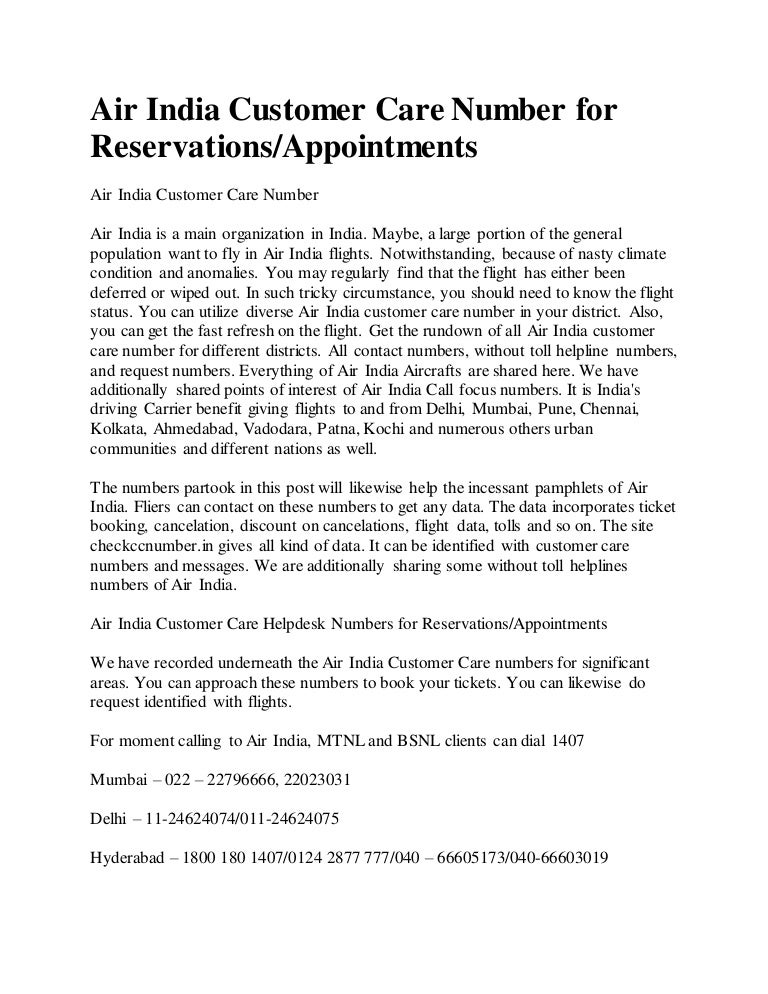 Air India Customer Care Number for Reservations/Appointments

Air India Customer Care Number

Air India is a main organization in India. Maybe, a large portion of the general population want to fly in Air India flights. Notwithstanding, because of nasty climate condition and anomalies. You may regularly find that the flight has either been deferred or wiped out. In such tricky circumstance, you should need to know the flight status. You can utilize diverse Air India customer care number in your district. Also, you can get the fast refresh on the flight. Get the rundown of all Air India customer care number for different districts. All contact numbers, without toll helpline numbers, and request numbers. Everything of Air India Aircrafts are shared here. We have additionally shared points of interest of Air India Call focus numbers. It is India's driving Carrier benefit giving flights to and from Delhi, Mumbai, Pune, Chennai, Kolkata, Ahmedabad, Vadodara, Patna, Kochi and numerous others urban communities and different nations as well.

The numbers partook in this post will likewise help the incessant pamphlets of Air India. Fliers can contact on these numbers to get any data. The data incorporates ticket booking, cancelation, discount on cancelations, flight data, tolls and so on. The site checkccnumber.in gives all kind of data. It can be identified with customer care numbers and messages. We are additionally sharing some without toll helplines numbers of Air India.

Air India Customer Care Helpdesk Numbers for Reservations/Appointments

We have recorded underneath the Air India Customer Care numbers for significant areas. You can approach these numbers to book your tickets. You can likewise do request identified with flights.

For moment calling to Air India, MTNL and BSNL clients can dial 1407

Mumbai – 022 – 22796666, 22023031

Delhi – 11-24624074/011-24624075

Hyderabad – 1800 180 1407/0124 2877 777/040 – 66605173/040-66603019